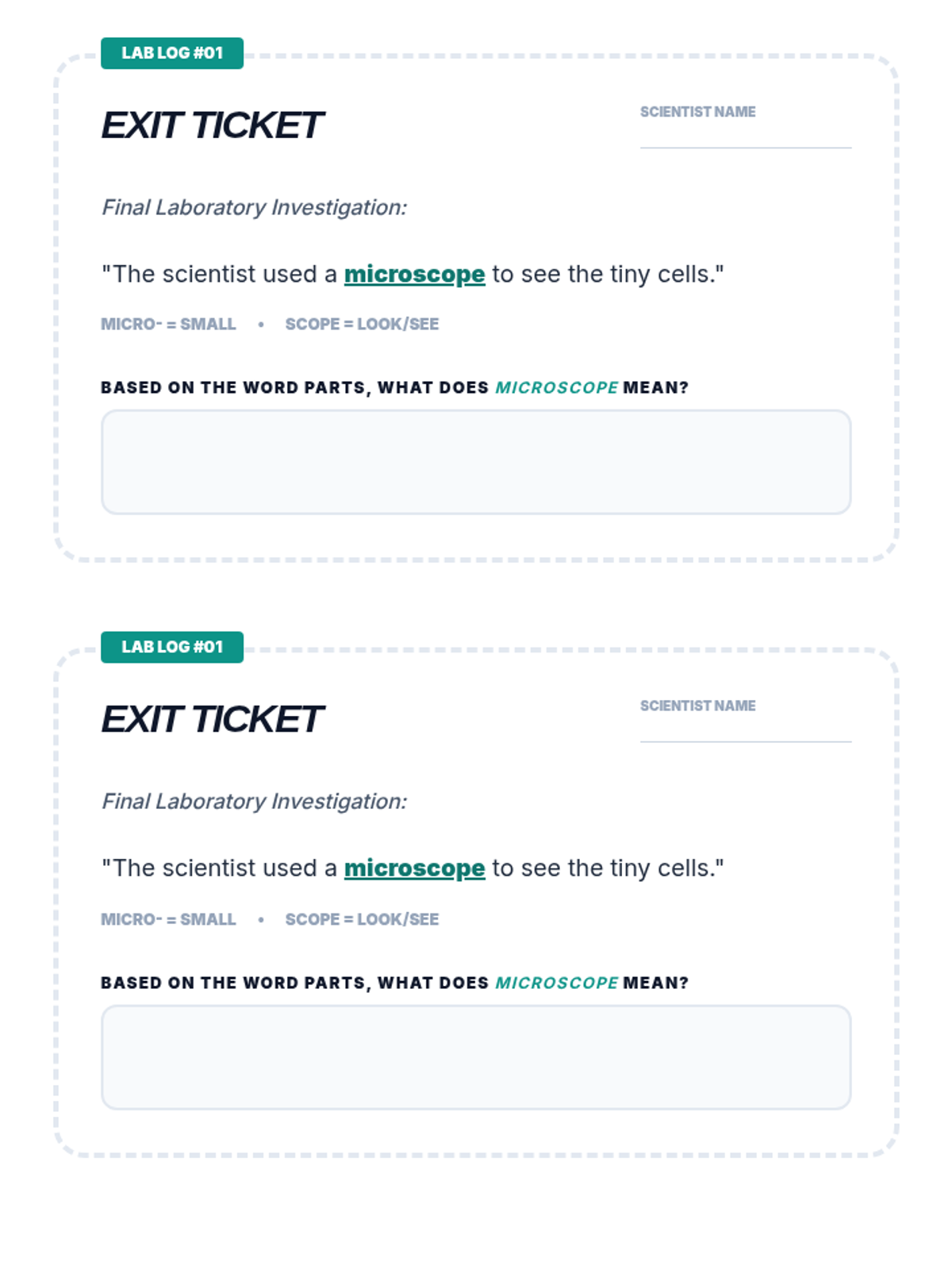 LAB LOG #01

EXIT TICKET

SCIENTIST NAME

____

Final Laboratory Investigation:

"The scientist used a microscope to see the tiny cells."

MICRO- = SMALL • SCOPE = LOOK/SEE

BASED ON THE WORD PARTS, WHAT DOES MICROSCOPE MEAN?

LAB LOG #01

EXIT TICKET

SCIENTIST NAME

____

Final Laboratory Investigation:

"The scientist used a microscope to see the tiny cells."

MICRO- = SMALL • SCOPE = LOOK/SEE

BASED ON THE WORD PARTS, WHAT DOES MICROSCOPE MEAN?